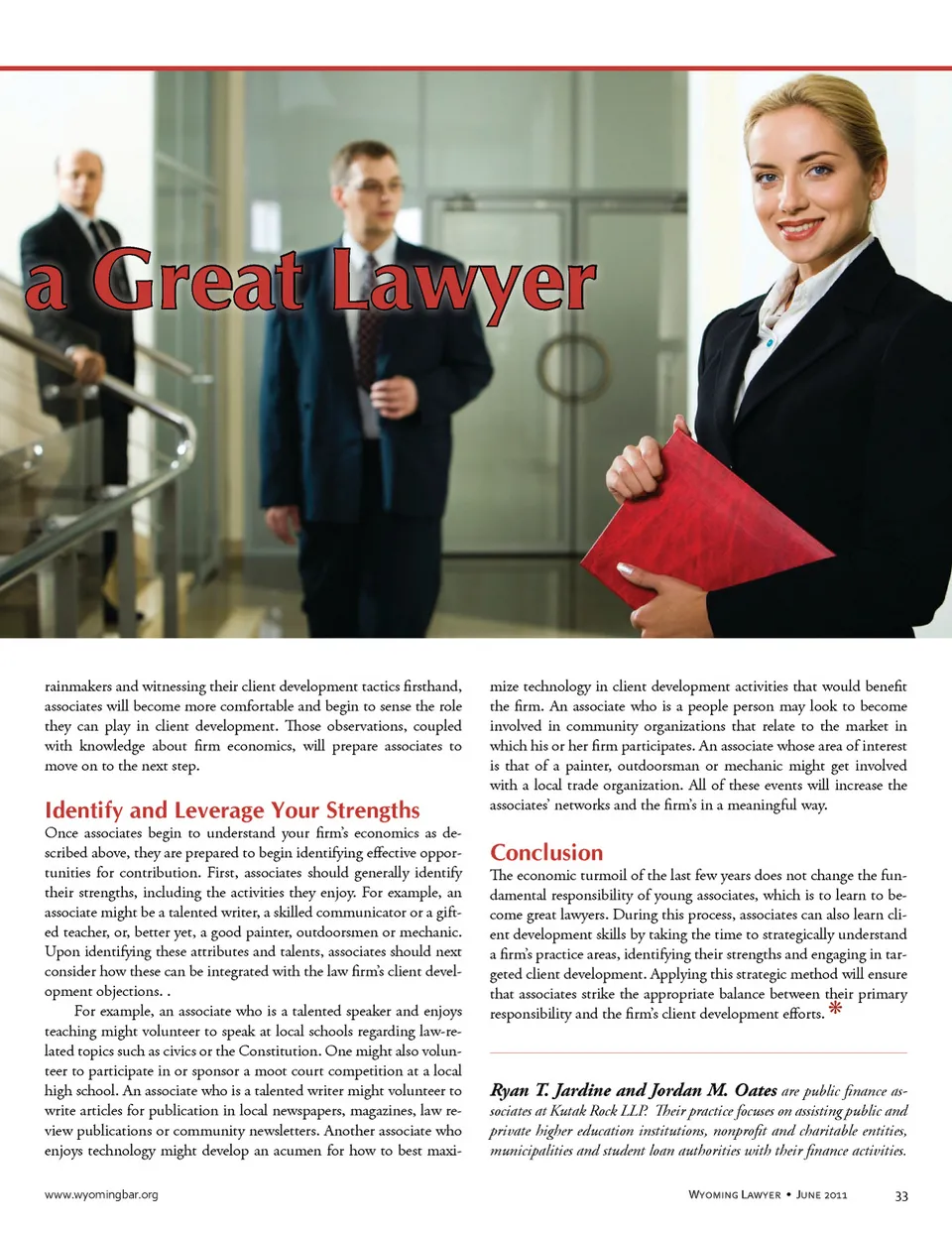 a Great Lawyer

rainmakers and witnessing their client development tactics firsthand, associates will become more comfortable and begin to sense the role they can play in client development. Those observations, coupled with knowledge about firm economics, will prepare associates to move on to the next step.

Identify and Leverage Your Strengths

Once associates begin to understand your firm's economics as described above, they are prepared to begin identifying effective opportunities for contribution. First, associates should generally identify their strengths, including the activities they enjoy. For example, an associate might be a talented writer, a skilled communicator or a gifted teacher, or, better yet, a good painter, outdoorsmen or mechanic. Upon identifying these attributes and talents, associates should next consider how these can be integrated with the law firm's client development objections. .

For example, an associate who is a talented speaker and enjoys teaching might volunteer to speak at local schools regarding law-related topics such as civics or the Constitution. One might also volunteer to participate in or sponsor a moot court competition at a local high school. An associate who is a talented writer might volunteer to write articles for publication in local newspapers, magazines, law review publications or community newsletters. Another associate who enjoys technology might develop an acumen for how to best maximize technology in client development activities that would benefit the firm. An associate who is a people person may look to become involved in community organizations that relate to the market in which his or her firm participates. An associate whose area of interest is that of a painter, outdoorsman or mechanic might get involved with a local trade organization. All of these events will increase the associates' networks and the firm's in a meaningful way.

Conclusion

The economic turmoil of the last few years does not change the fundamental responsibility of young associates, which is to learn to become great lawyers. During this process, associates can also learn client development skills by taking the time to strategically understand a firm's practice areas, identifying their strengths and engaging in targeted client development. Applying this strategic method will ensure that associates strike the appropriate balance between their primary responsibility and the firm's client development efforts. *

Ryan T. Jardine and Jordan M. Oates are public finance associates at Kutak Rock LLP. Their practice focuses on assisting public and private higher education institutions, nonprofit and charitable entities, municipalities and student loan authorities with their finance activities.

www.wyomingbar.org

Wyoming Lawyer • June 2011 33